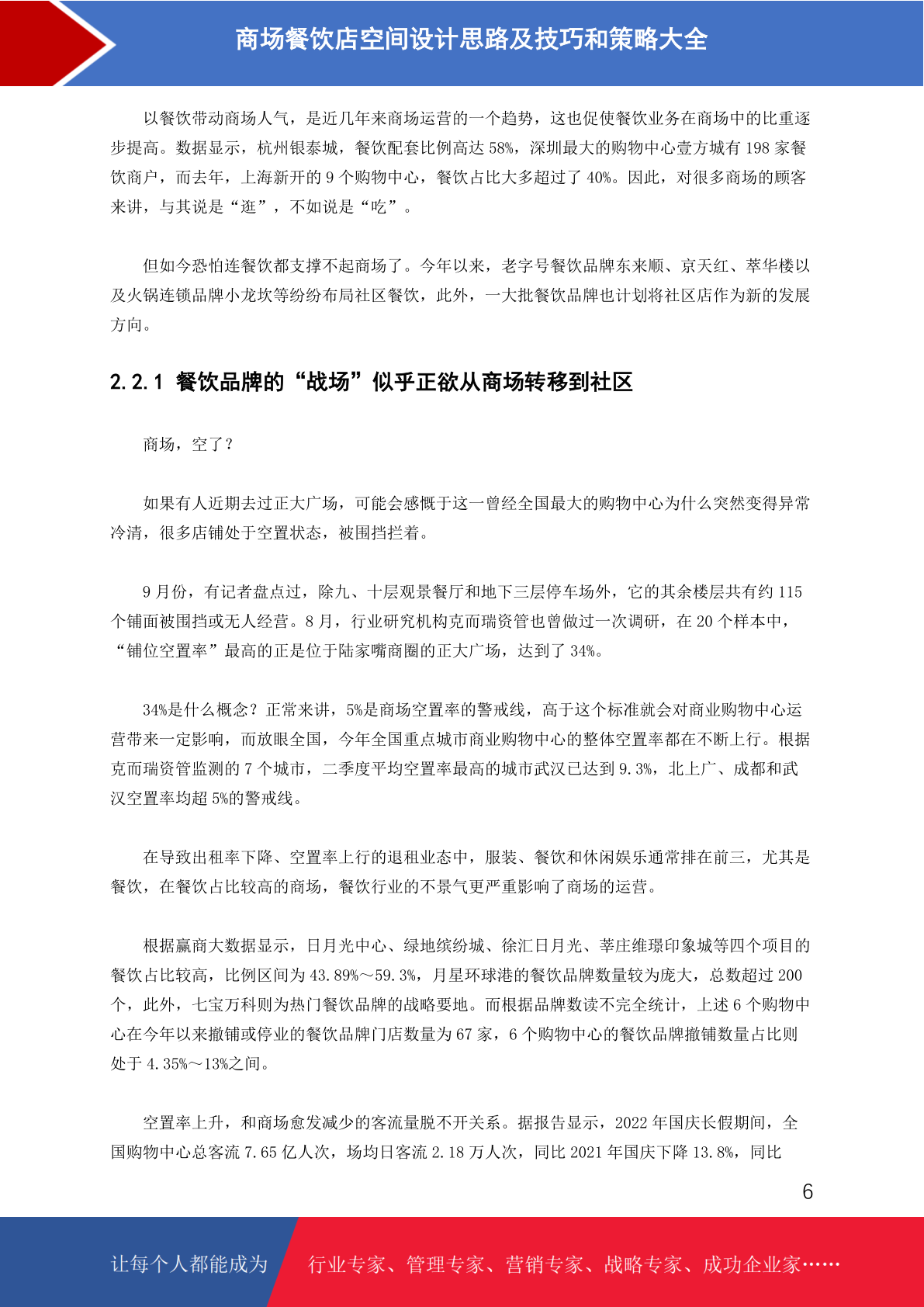 商场餐饮店空间设计思路及技巧和策略大全

以餐饮带动商场人气，是近几年来商场运营的一个趋势，这也促使餐饮业务在商场中的比重逐步提高。数据显示，杭州银泰城，餐饮配套比例高达 58%，深圳最大的购物中心壹方城有 198 家餐饮商户，而去年，上海新开的 9 个购物中心，餐饮占比大多超过了 40%。因此，对很多商场的顾客来讲，与其说是“逛”，不如说是“吃”。

但如今恐怕连餐饮都支撑不起商场了。今年以来，老字号餐饮品牌东来顺、京天红、萃华楼以及火锅连锁品牌小龙坎等纷纷布局社区餐饮，此外，一大批餐饮品牌也计划将社区店作为新的发展方向。

2.2.1 餐饮品牌的“战场”似乎正欲从商场转移到社区

商场，空了？

如果有人近期去过正大广场，可能会感慨于这一曾经全国最大的购物中心为什么突然变得异常冷清，很多店铺处于空置状态，被围挡拦着。

9 月份，有记者盘点过，除九、十层观景餐厅和地下三层停车场外，它的其余楼层共有约 115 个铺面被围挡或无人经营。8 月，行业研究机构克而瑞资管也曾做过一次调研，在 20 个样本中，“铺位空置率”最高的正是位于陆家嘴商圈的正大广场，达到了 34%。

34%是什么概念？正常来讲，5%是商场空置率的警戒线，高于这个标准就会对商业购物中心运营带来一定影响，而放眼全国，今年全国重点城市商业购物中心的整体空置率都在不断上行。根据克而瑞资管监测的 7 个城市，二季度平均空置率最高的城市武汉已达到 9.3%，北上广、成都和武汉空置率均超 5%的警戒线。

在导致出租率下降、空置率上行的退租业态中，服装、餐饮和休闲娱乐通常排在前三，尤其是餐饮，在餐饮占比较高的商场，餐饮行业的不景气更严重影响了商场的运营。

根据赢商大数据显示，日月光中心、绿地缤纷城、徐汇日月光、莘庄维璟印象城等四个项目的餐饮占比较高，比例区间为 43.89%～59.3%，月星环球港的餐饮品牌数量较为庞大，总数超过 200 个，此外，七宝万科则为热门餐饮品牌的战略要地。而根据品牌数读不完全统计，上述 6 个购物中心在今年以来撤铺或停业的餐饮品牌门店数量为 67 家，6 个购物中心的餐饮品牌撤铺数量占比则处于 4.35%～13%之间。

空置率上升，和商场愈发减少的客流量脱不开关系。据报告显示，2022 年国庆长假期间，全国购物中心总客流 7.65 亿人次，场均日客流 2.18 万人次，同比 2021 年国庆下降 13.8%，同比

6

让每个人都能成为 行业专家、管理专家、营销专家、战略专家、成功企业家……